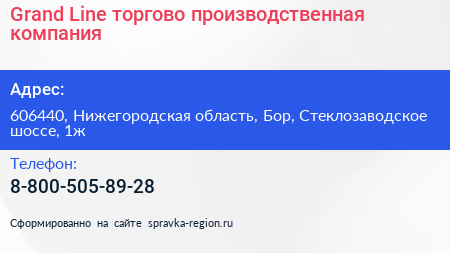 Grand Line торгово производственная компания

Адрес:

606440, Нижегородская область, Бор, Стеклозаводское шоссе, 1ж

Телефон:

8-800-505-89-28

Сформированно на сайте spravka-region.ru